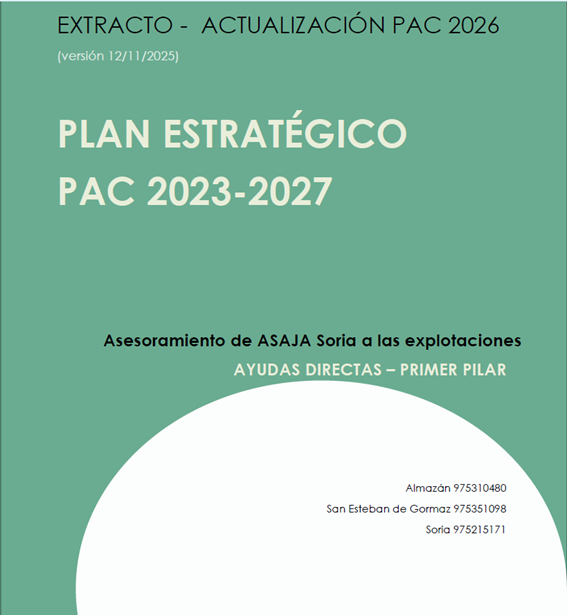 EXTRACTO - ACTUALIZACIÓN PAC 2026

(versión 12/11/2025)

PLAN ESTRATÉGICO
PAC 2023-2027

Asesoramiento de ASAJA Soria a las explotaciones

AYUDAS DIRECTAS – PRIMER PILAR

Almazán 975310480

San Esteban de Gormaz 975351098

Soria 975215171